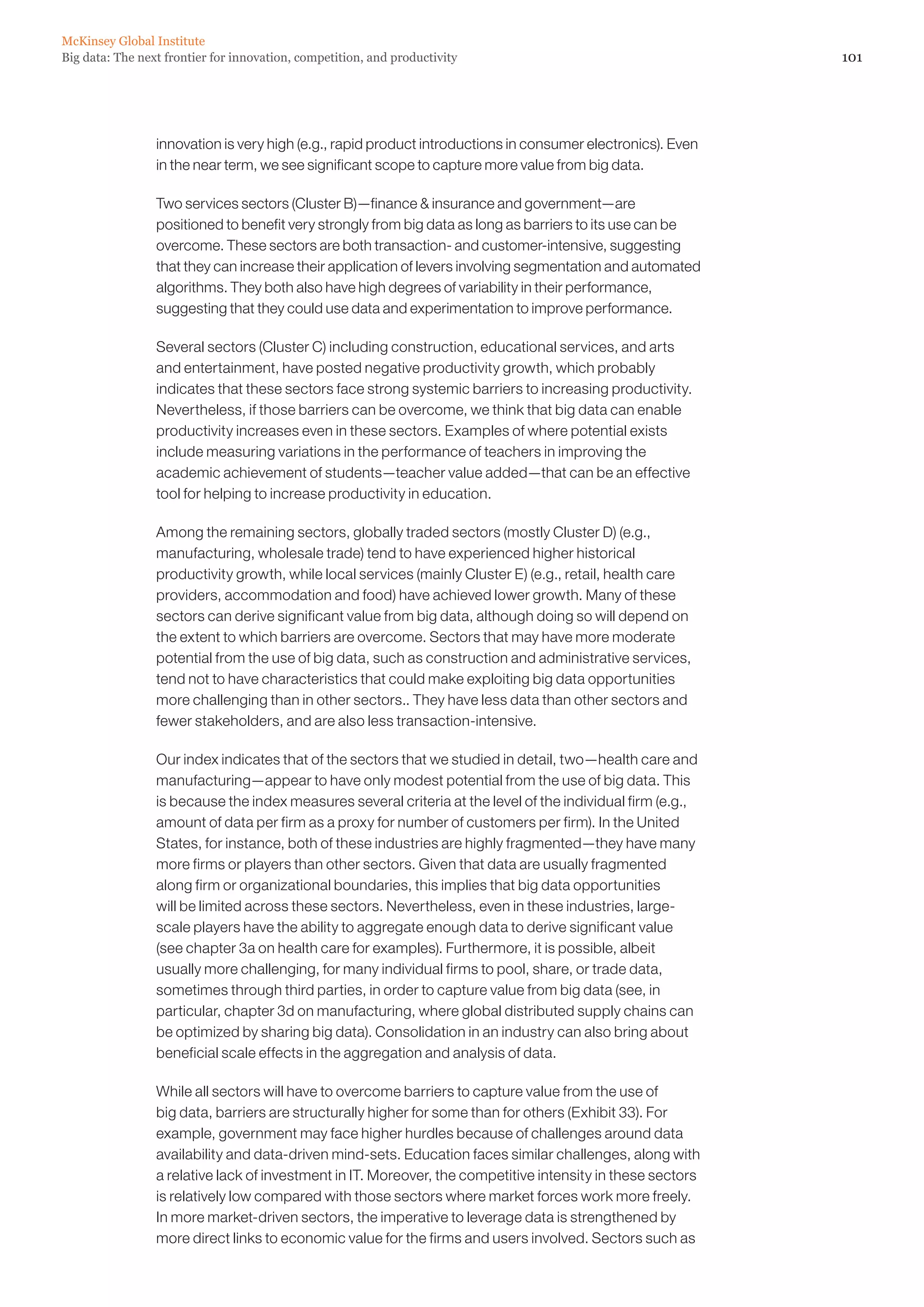 McKinsey Global Institute
Big data: The next frontier for innovation, competition, and productivity 101

innovation is very high (e.g., rapid product introductions in consumer electronics). Even in the near term, we see significant scope to capture more value from big data.

Two services sectors (Cluster B)—finance & insurance and government—are positioned to benefit very strongly from big data as long as barriers to its use can be overcome. These sectors are both transaction- and customer-intensive, suggesting that they can increase their application of levers involving segmentation and automated algorithms. They both also have high degrees of variability in their performance, suggesting that they could use data and experimentation to improve performance.

Several sectors (Cluster C) including construction, educational services, and arts and entertainment, have posted negative productivity growth, which probably indicates that these sectors face strong systemic barriers to increasing productivity. Nevertheless, if those barriers can be overcome, we think that big data can enable productivity increases even in these sectors. Examples of where potential exists include measuring variations in the performance of teachers in improving the academic achievement of students—teacher value added—that can be an effective tool for helping to increase productivity in education.

Among the remaining sectors, globally traded sectors (mostly Cluster D) (e.g., manufacturing, wholesale trade) tend to have experienced higher historical productivity growth, while local services (mainly Cluster E) (e.g., retail, health care providers, accommodation and food) have achieved lower growth. Many of these sectors can derive significant value from big data, although doing so will depend on the extent to which barriers are overcome. Sectors that may have more moderate potential from the use of big data, such as construction and administrative services, tend not to have characteristics that could make exploiting big data opportunities more challenging than in other sectors.. They have less data than other sectors and fewer stakeholders, and are also less transaction-intensive.

Our index indicates that of the sectors that we studied in detail, two—health care and manufacturing—appear to have only modest potential from the use of big data. This is because the index measures several criteria at the level of the individual firm (e.g., amount of data per firm as a proxy for number of customers per firm). In the United States, for instance, both of these industries are highly fragmented—they have many more firms or players than other sectors. Given that data are usually fragmented along firm or organizational boundaries, this implies that big data opportunities will be limited across these sectors. Nevertheless, even in these industries, large-scale players have the ability to aggregate enough data to derive significant value (see chapter 3a on health care for examples). Furthermore, it is possible, albeit usually more challenging, for many individual firms to pool, share, or trade data, sometimes through third parties, in order to capture value from big data (see, in particular, chapter 3d on manufacturing, where global distributed supply chains can be optimized by sharing big data). Consolidation in an industry can also bring about beneficial scale effects in the aggregation and analysis of data.

While all sectors will have to overcome barriers to capture value from the use of big data, barriers are structurally higher for some than for others (Exhibit 33). For example, government may face higher hurdles because of challenges around data availability and data-driven mind-sets. Education faces similar challenges, along with a relative lack of investment in IT. Moreover, the competitive intensity in these sectors is relatively low compared with those sectors where market forces work more freely. In more market-driven sectors, the imperative to leverage data is strengthened by more direct links to economic value for the firms and users involved. Sectors such as